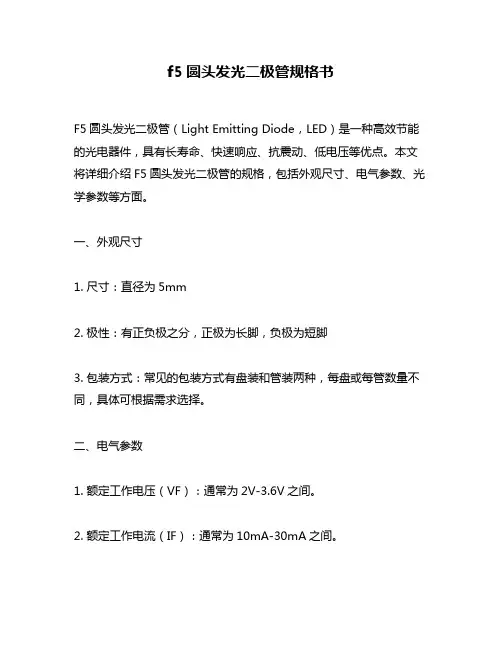 f5 圆头发光二极管规格书

F5 圆头发光二极管（Light Emitting Diode，LED）是一种高效节能的光电器件，具有长寿命、快速响应、抗震动、低电压等优点。本文将详细介绍 F5 圆头发光二极管的规格，包括外观尺寸、电气参数、光学参数等方面。

一、外观尺寸

1. 尺寸：直径为 5mm

2. 极性：有正负极之分，正极为长脚，负极为短脚

3. 包装方式：常见的包装方式有盘装和管装两种，每盘或每管数量不同，具体可根据需求选择。

二、电气参数

1. 额定工作电压（VF）：通常为 2V-3.6V 之间。

2. 额定工作电流（IF）：通常为 10mA-30mA 之间。